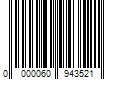 0 000060 943521